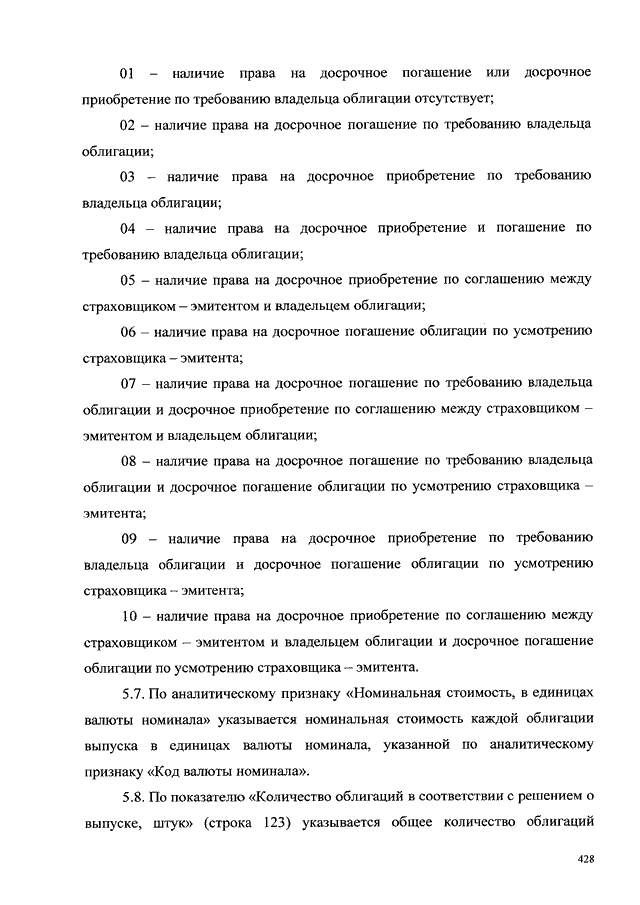 01 – наличие права на досрочное погашение или досрочное приобретение по требованию владельца облигации отсутствует;

02 – наличие права на досрочное погашение по требованию владельца облигации;

03 – наличие права на досрочное приобретение по требованию владельца облигации;

04 – наличие права на досрочное приобретение и погашение по требованию владельца облигации;

05 – наличие права на досрочное приобретение по соглашению между страховщиком – эмитентом и владельцем облигации;

06 – наличие права на досрочное погашение облигации по усмотрению страховщика – эмитента;

07 – наличие права на досрочное погашение по требованию владельца облигации и досрочное приобретение по соглашению между страховщиком – эмитентом и владельцем облигации;

08 – наличие права на досрочное погашение по требованию владельца облигации и досрочное погашение облигации по усмотрению страховщика – эмитента;

09 – наличие права на досрочное приобретение по требованию владельца облигации и досрочное погашение облигации по усмотрению страховщика – эмитента;

10 – наличие права на досрочное приобретение по соглашению между страховщиком – эмитентом и владельцем облигации и досрочное погашение облигации по усмотрению страховщика – эмитента.

5.7. По аналитическому признаку «Номинальная стоимость, в единицах валюты номинала» указывается номинальная стоимость каждой облигации выпуска в единицах валюты номинала, указанной по аналитическому признаку «Код валюты номинала».

5.8. По показателю «Количество облигаций в соответствии с решением о выпуске, штук» (строка 123) указывается общее количество облигаций

428